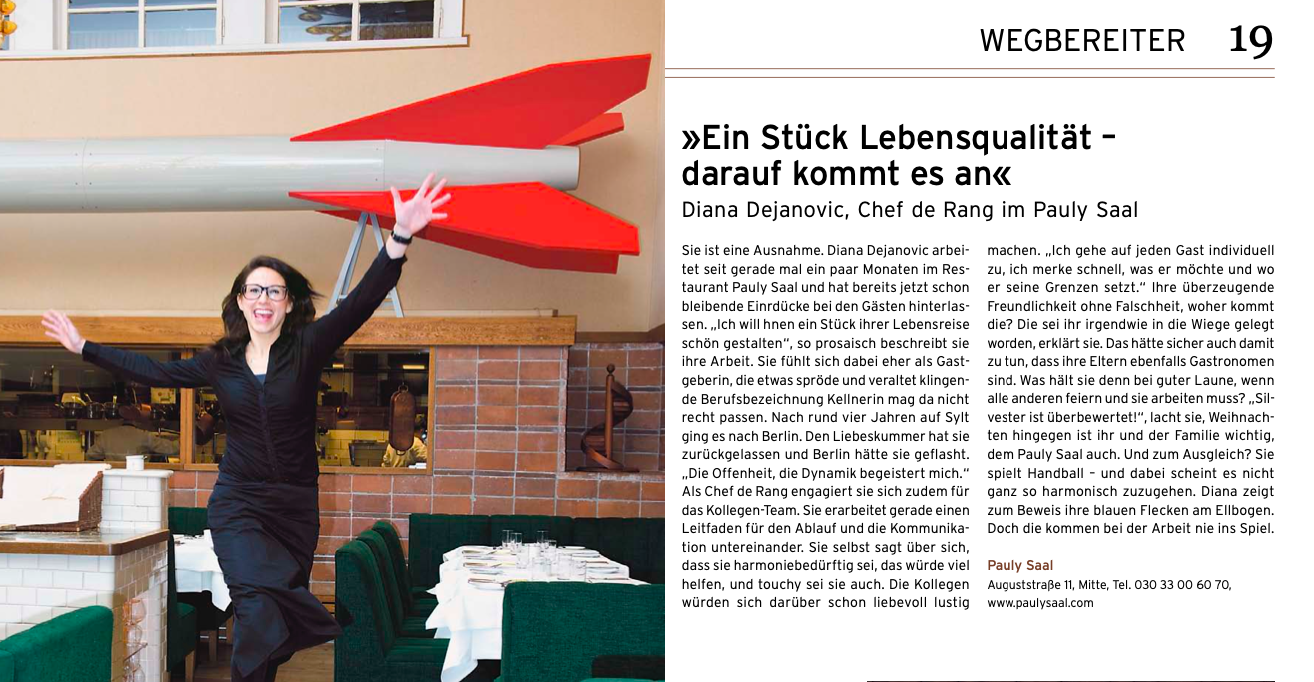 WEGBEREITER 19

»Ein Stück Lebensqualität – darauf kommt es an«

Diana Dejanovic, Chef de Rang im Pauly Saal

Sie ist eine Ausnahme. Diana Dejanovic arbeitet seit gerade mal ein paar Monaten im Restaurant Pauly Saal und hat bereits jetzt schon bleibende Einrdücke bei den Gästen hinterlassen. „Ich will hnen ein Stück ihrer Lebensreise schön gestalten", so prosaisch beschreibt sie ihre Arbeit. Sie fühlt sich dabei eher als Gastgeberin, die etwas spröde und veraltet klingende Berufsbezeichnung Kellnerin mag da nicht recht passen. Nach rund vier Jahren auf Sylt ging es nach Berlin. Den Liebeskummer hat sie zurückgelassen und Berlin hätte sie geflasht. „Die Offenheit, die Dynamik begeistert mich." Als Chef de Rang engagiert sie sich zudem für das Kollegen-Team. Sie erarbeitet gerade einen Leitfaden für den Ablauf und die Kommunikation untereinander. Sie selbst sagt über sich, dass sie harmoniebedürftig sei, das würde viel helfen, und touchy sei sie auch. Die Kollegen würden sich darüber schon liebevoll lustig machen. „Ich gehe auf jeden Gast individuell zu, ich merke schnell, was er möchte und wo er seine Grenzen setzt." Ihre überzeugende Freundlichkeit ohne Falschheit, woher kommt die? Die sei ihr irgendwie in die Wiege gelegt worden, erklärt sie. Das hätte sicher auch damit zu tun, dass ihre Eltern ebenfalls Gastronomen sind. Was hält sie denn bei guter Laune, wenn alle anderen feiern und sie arbeiten muss? „Silvester ist überbewertet!", lacht sie, Weihnachten hingegen ist ihr und der Familie wichtig, dem Pauly Saal auch. Und zum Ausgleich? Sie spielt Handball – und dabei scheint es nicht ganz so harmonisch zuzugehen. Diana zeigt zum Beweis ihre blauen Flecken am Ellbogen. Doch die kommen bei der Arbeit nie ins Spiel.

Pauly Saal
Auguststraße 11, Mitte, Tel. 030 33 00 60 70, www.paulysaal.com